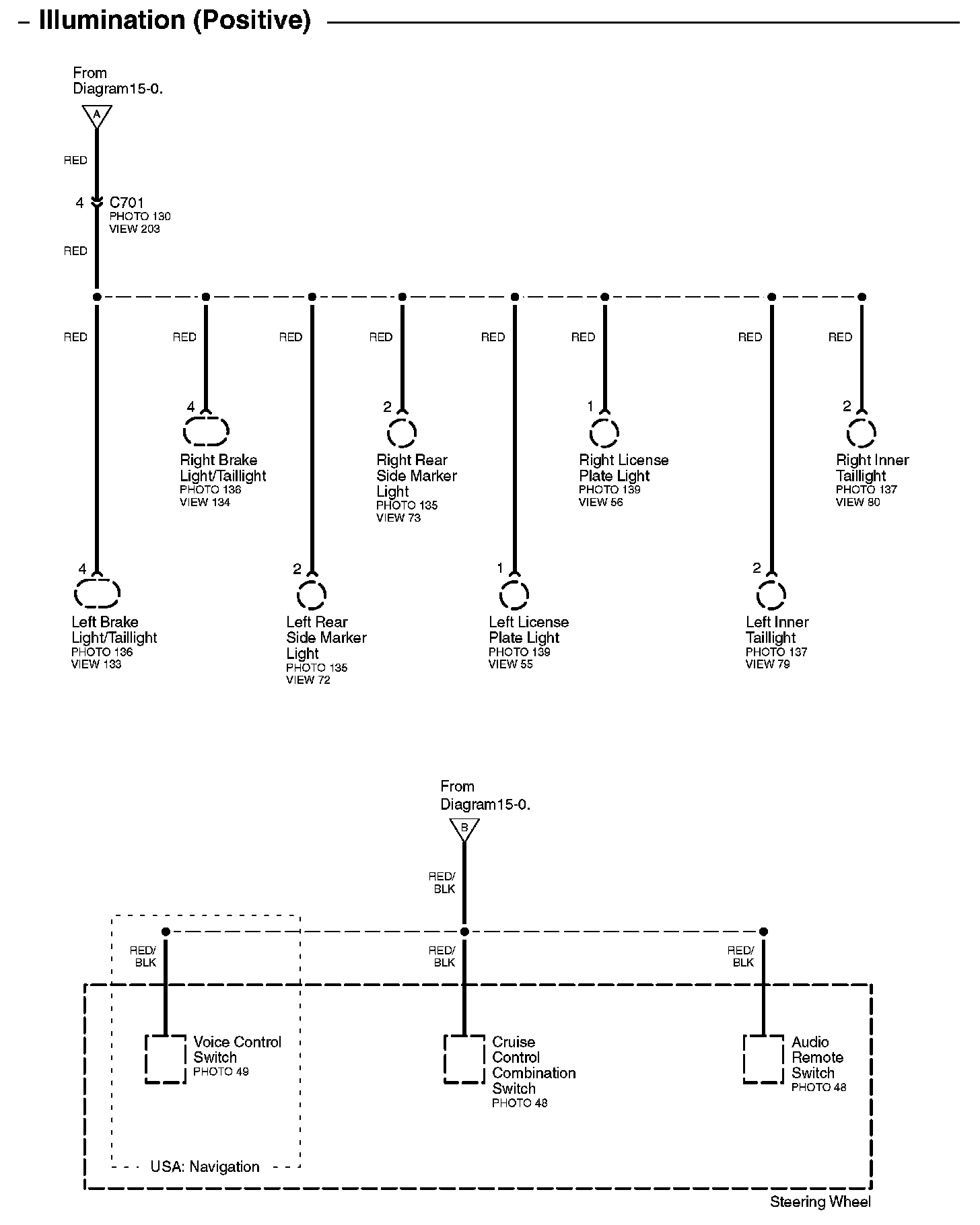 – Illumination (Positive)

From Diagram15-0.

A

RED

4 C701
PHOTO 130
VIEW 203

RED

RED

RED

RED

RED

RED

RED

RED

RED

4
Right Brake Light/Taillight
PHOTO 136
VIEW 134

2
Right Rear Side Marker Light
PHOTO 135
VIEW 73

1
Right License Plate Light
PHOTO 139
VIEW 56

2
Right Inner Taillight
PHOTO 137
VIEW 80

4
Left Brake Light/Taillight
PHOTO 136
VIEW 133

2
Left Rear Side Marker Light
PHOTO 135
VIEW 72

1
Left License Plate Light
PHOTO 139
VIEW 55

2
Left Inner Taillight
PHOTO 137
VIEW 79

From Diagram15-0.

B

RED/ BLK

RED/ BLK

RED/ BLK

RED/ BLK

Voice Control Switch
PHOTO 49

Cruise Control Combination Switch
PHOTO 48

Audio Remote Switch
PHOTO 48

USA: Navigation

Steering Wheel